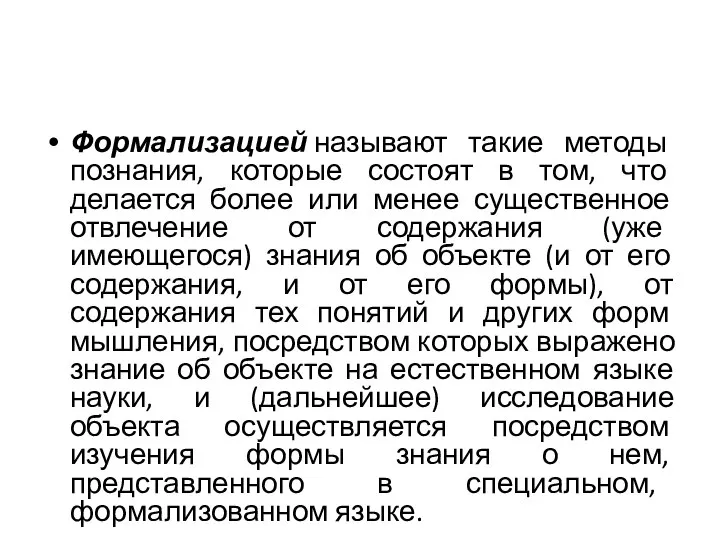 • Формализацией называют такие методы познания, которые состоят в том, что делается более или менее существенное отвлечение от содержания (уже имеющегося) знания об объекте (и от его содержания, и от его формы), от содержания тех понятий и других форм мышления, посредством которых выражено знание об объекте на естественном языке науки, и (дальнейшее) исследование объекта осуществляется посредством изучения формы знания о нем, представленного в специальном, формализованном языке.